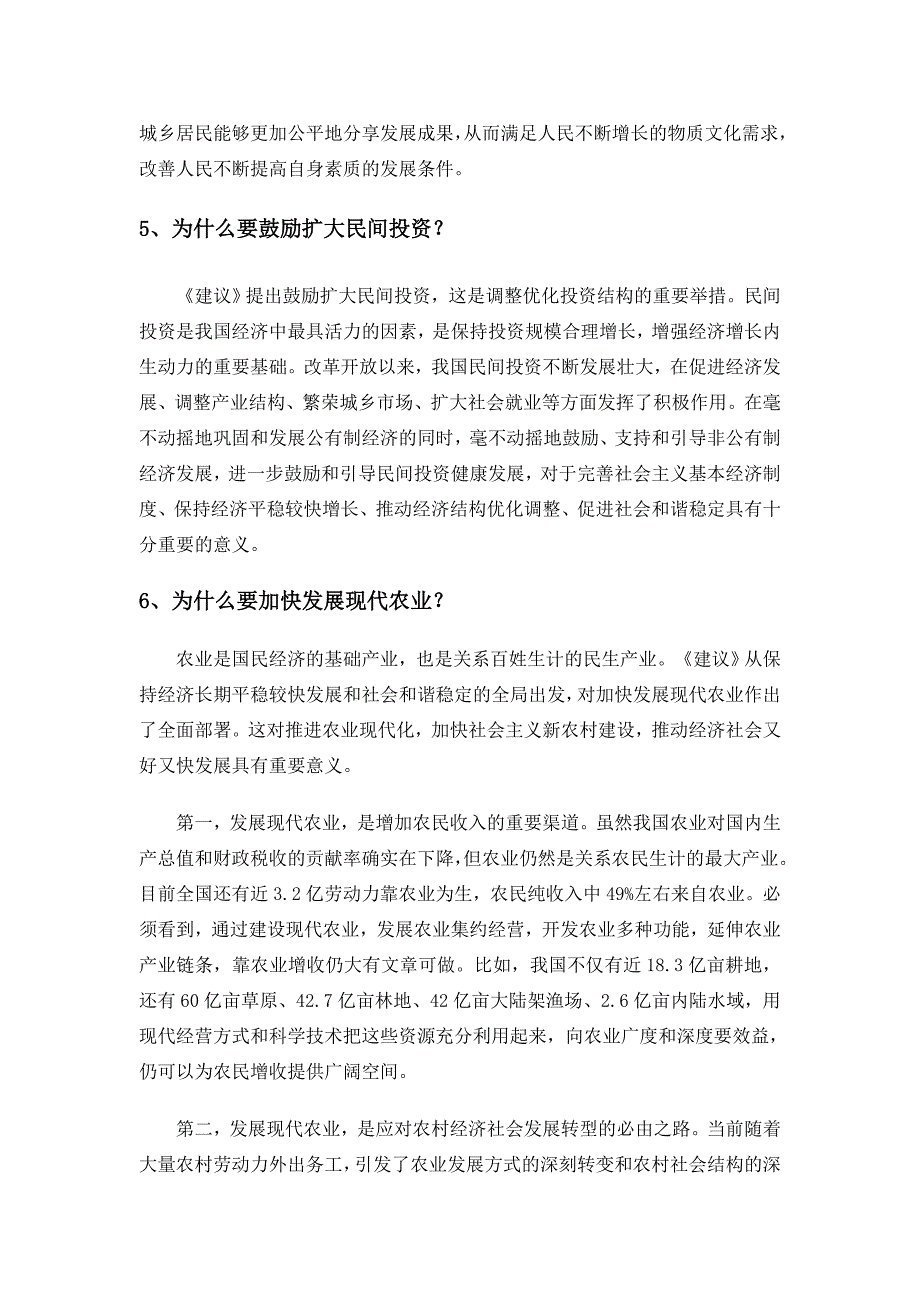 城乡居民能够更加公平地分享发展成果，从而满足人民不断增长的物质文化需求，改善人民不断提高自身素质的发展条件。

5、为什么要鼓励扩大民间投资？

《建议》提出鼓励扩大民间投资，这是调整优化投资结构的重要举措。民间投资是我国经济中最具活力的因素，是保持投资规模合理增长，增强经济增长内生动力的重要基础。改革开放以来，我国民间投资不断发展壮大，在促进经济发展、调整产业结构、繁荣城乡市场、扩大社会就业等方面发挥了积极作用。在毫不动摇地巩固和发展公有制经济的同时，毫不动摇地鼓励、支持和引导非公有制经济发展，进一步鼓励和引导民间投资健康发展，对于完善社会主义基本经济制度、保持经济平稳较快增长、推动经济结构优化调整、促进社会和谐稳定具有十分重要的意义。

6、为什么要加快发展现代农业？

农业是国民经济的基础产业，也是关系百姓生计的民生产业。《建议》从保持经济长期平稳较快发展和社会和谐稳定的全局出发，对加快发展现代农业作出了全面部署。这对推进农业现代化，加快社会主义新农村建设，推动经济社会又好又快发展具有重要意义。

第一，发展现代农业，是增加农民收入的重要渠道。虽然我国农业对国内生产总值和财政税收的贡献率确实在下降，但农业仍然是关系农民生计的最大产业。目前全国还有近 3.2 亿劳动力靠农业为生，农民纯收入中 49%左右来自农业。必须看到，通过建设现代农业，发展农业集约经营，开发农业多种功能，延伸农业产业链条，靠农业增收仍大有文章可做。比如，我国不仅有近 18.3 亿亩耕地，还有 60 亿亩草原、42.7 亿亩林地、42 亿亩大陆架渔场、2.6 亿亩内陆水域，用现代经营方式和科学技术把这些资源充分利用起来，向农业广度和深度要效益，仍可以为农民增收提供广阔空间。

第二，发展现代农业，是应对农村经济社会发展转型的必由之路。当前随着大量农村劳动力外出务工，引发了农业发展方式的深刻转变和农村社会结构的深